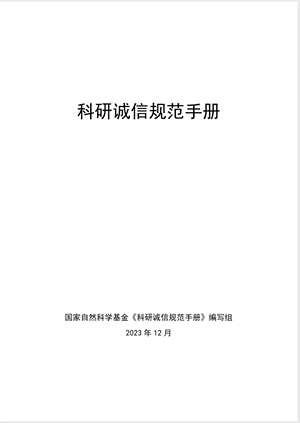 科研诚信规范手册

国家自然科学基金《科研诚信规范手册》编写组

2023 年 12 月